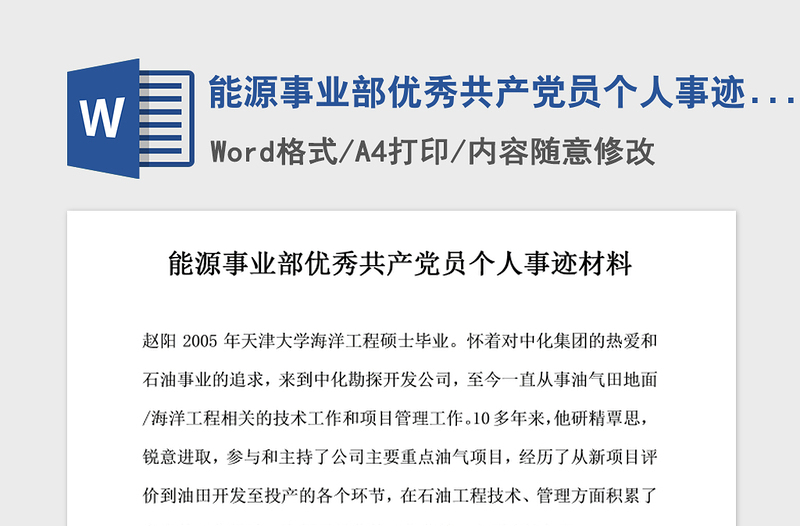 W

能源事业部优秀共产党员个人事迹...

Word格式/A4打印/内容随意修改

能源事业部优秀共产党员个人事迹材料

赵阳 2005 年天津大学海洋工程硕士毕业。怀着对中化集团的热爱和石油事业的追求，来到中化勘探开发公司，至今一直从事油气田地面/海洋工程相关的技术工作和项目管理工作。10 多年来，他研精覃思，锐意进取，参与和主持了公司主要重点油气项目，经历了从新项目评价到油田开发至投产的各个环节，在石油工程技术、管理方面积累了